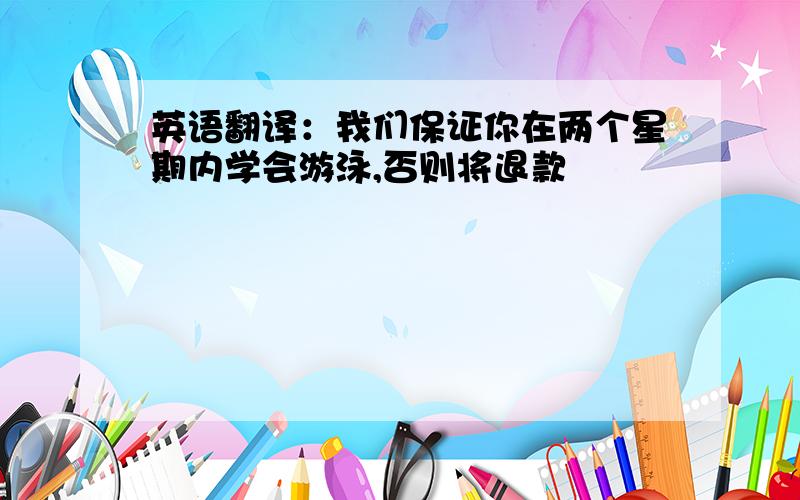 英语翻译：我们保证你在两个星期内学会游泳,否则将退款